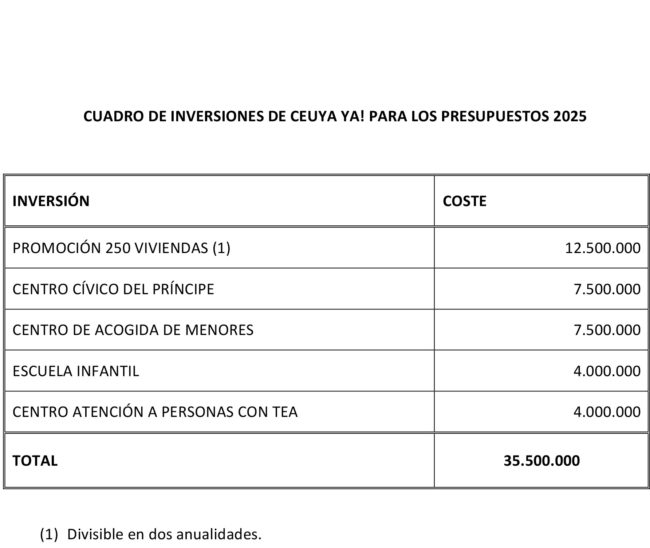 CUADRO DE INVERSIONES DE CEUYA YA! PARA LOS PRESUPUESTOS 2025

| INVERSIÓN | COSTE |
|---|---|
| PROMOCIÓN 250 VIVIENDAS (1) | 12.500.000 |
| CENTRO CÍVICO DEL PRÍNCIPE | 7.500.000 |
| CENTRO DE ACOGIDA DE MENORES | 7.500.000 |
| ESCUELA INFANTIL | 4.000.000 |
| CENTRO ATENCIÓN A PERSONAS CON TEA | 4.000.000 |
| TOTAL | 35.500.000 |

(1) Divisible en dos anualidades.